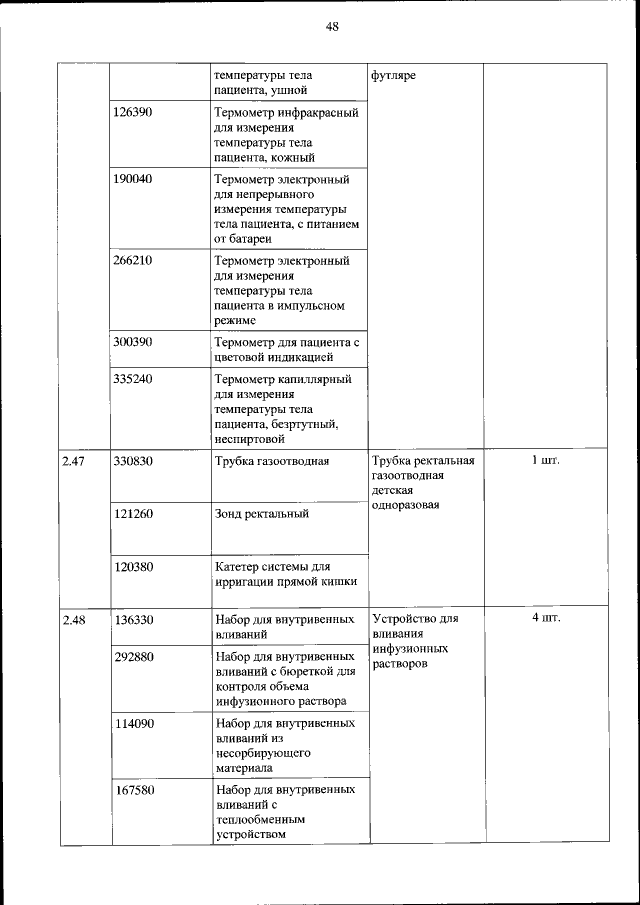 48

| | | | | |
|---|---|---|---|---|
| | | температуры тела пациента, ушной | футляре | |
| | 126390 | Термометр инфракрасный для измерения температуры тела пациента, кожный | | |
| | 190040 | Термометр электронный для непрерывного измерения температуры тела пациента, с питанием от батареи | | |
| | 266210 | Термометр электронный для измерения температуры тела пациента в импульсном режиме | | |
| | 300390 | Термометр для пациента с цветовой индикацией | | |
| | 335240 | Термометр капиллярный для измерения температуры тела пациента, безртутный, неспиртовой | | |
| 2.47 | 330830 | Трубка газоотводная | Трубка ректальная газоотводная детская одноразовая | 1 шт. |
| | 121260 | Зонд ректальный | | |
| | 120380 | Катетер системы для ирригации прямой кишки | | |
| 2.48 | 136330 | Набор для внутривенных вливаний | Устройство для вливания инфузионных растворов | 4 шт. |
| | 292880 | Набор для внутривенных вливаний с бюреткой для контроля объема инфузионного раствора | | |
| | 114090 | Набор для внутривенных вливаний из несорбирующего материала | | |
| | 167580 | Набор для внутривенных вливаний с теплообменным устройством | | |